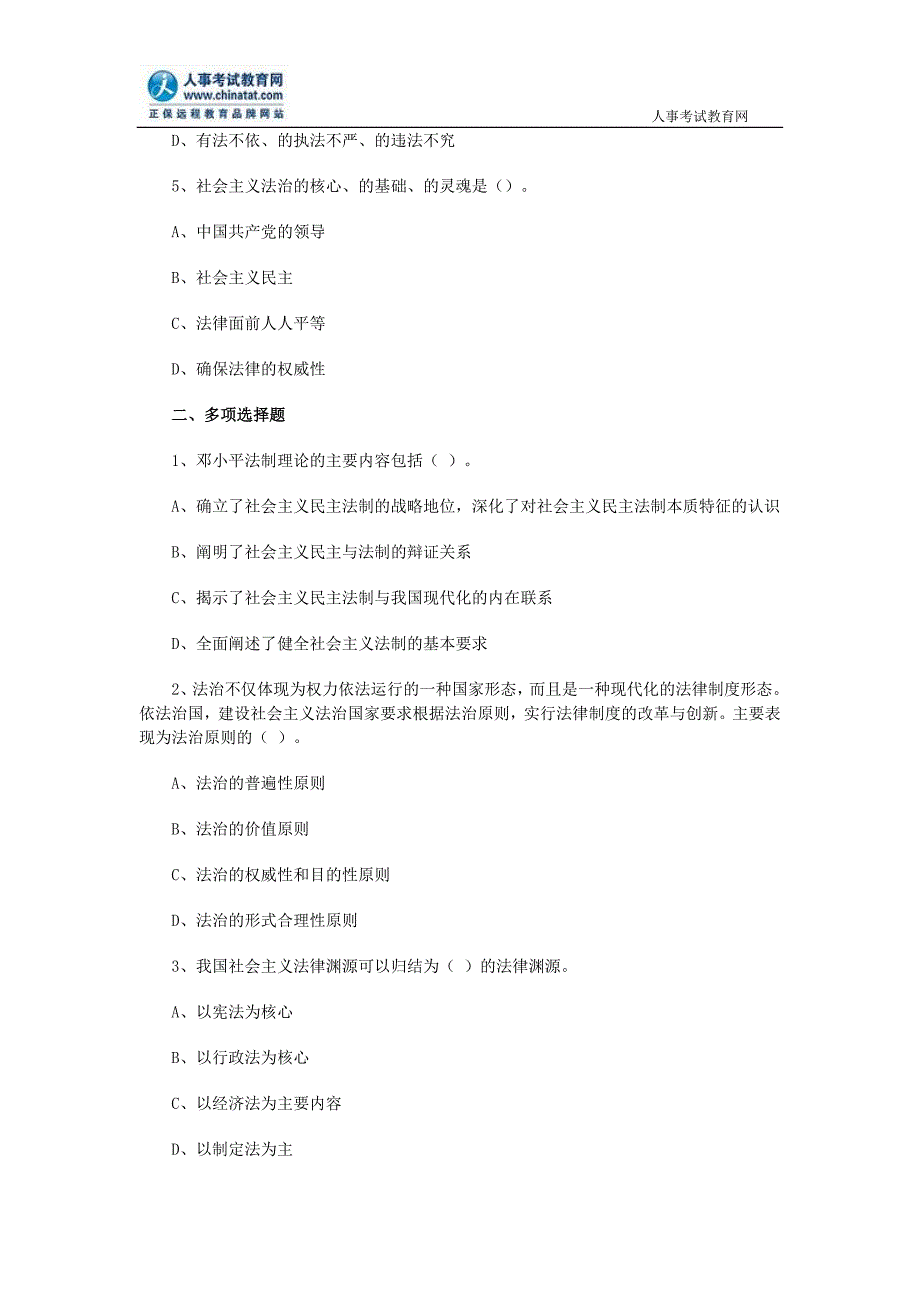 人事考试教育网
www.chinatat.com
正保远程教育品牌网站

人事考试教育网

D、有法不依、的执法不严、的违法不究

5、社会主义法治的核心、的基础、的灵魂是（）。

A、中国共产党的领导

B、社会主义民主

C、法律面前人人平等

D、确保法律的权威性

二、多项选择题

1、邓小平法制理论的主要内容包括（ ）。

A、确立了社会主义民主法制的战略地位，深化了对社会主义民主法制本质特征的认识

B、阐明了社会主义民主与法制的辩证关系

C、揭示了社会主义民主法制与我国现代化的内在联系

D、全面阐述了健全社会主义法制的基本要求

2、法治不仅体现为权力依法运行的一种国家形态，而且是一种现代化的法律制度形态。依法治国，建设社会主义法治国家要求根据法治原则，实行法律制度的改革与创新。主要表现为法治原则的（ ）。

A、法治的普遍性原则

B、法治的价值原则

C、法治的权威性和目的性原则

D、法治的形式合理性原则

3、我国社会主义法律渊源可以归结为（ ）的法律渊源。

A、以宪法为核心

B、以行政法为核心

C、以经济法为主要内容

D、以制定法为主